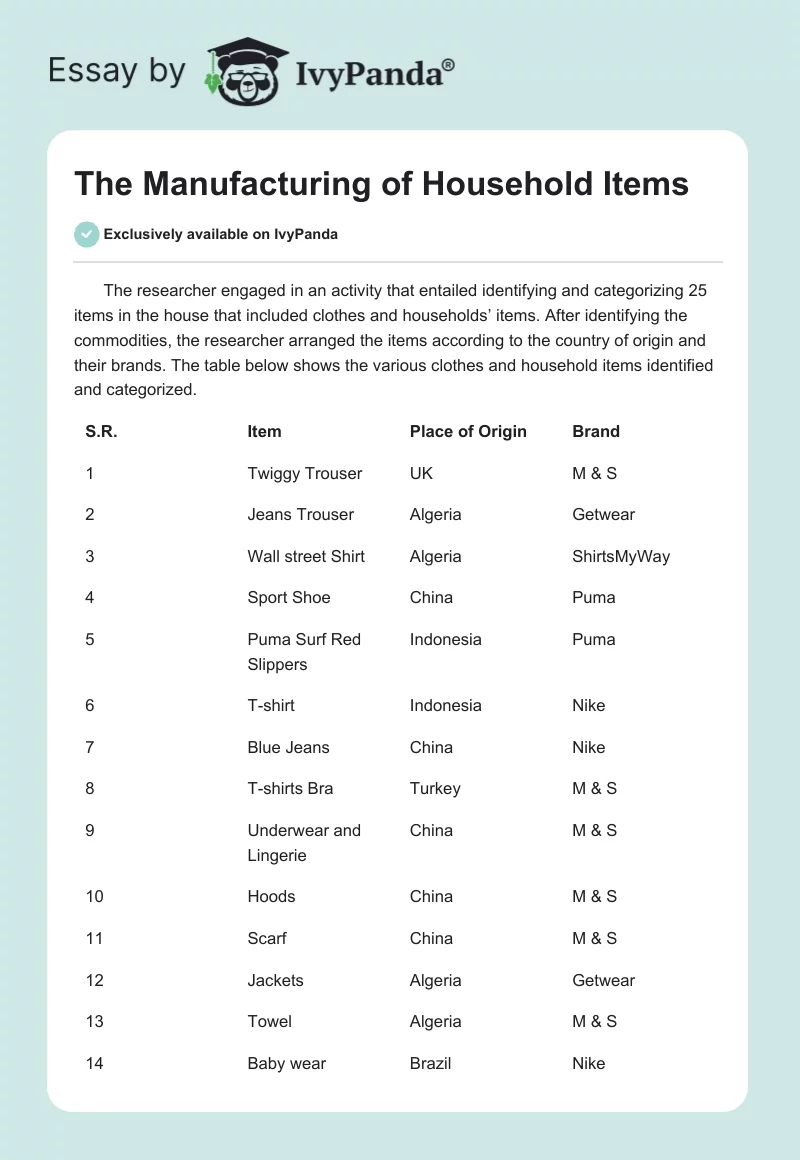 Essay by IvyPanda®

The Manufacturing of Household Items

Exclusively available on IvyPanda

The researcher engaged in an activity that entailed identifying and categorizing 25 items in the house that included clothes and households' items. After identifying the commodities, the researcher arranged the items according to the country of origin and their brands. The table below shows the various clothes and household items identified and categorized.

| S.R. | Item | Place of Origin | Brand |
|---|---|---|---|
| 1 | Twiggy Trouser | UK | M & S |
| 2 | Jeans Trouser | Algeria | Getwear |
| 3 | Wall street Shirt | Algeria | ShirtsMyWay |
| 4 | Sport Shoe | China | Puma |
| 5 | Puma Surf Red Slippers | Indonesia | Puma |
| 6 | T-shirt | Indonesia | Nike |
| 7 | Blue Jeans | China | Nike |
| 8 | T-shirts Bra | Turkey | M & S |
| 9 | Underwear and Lingerie | China | M & S |
| 10 | Hoods | China | M & S |
| 11 | Scarf | China | M & S |
| 12 | Jackets | Algeria | Getwear |
| 13 | Towel | Algeria | M & S |
| 14 | Baby wear | Brazil | Nike |